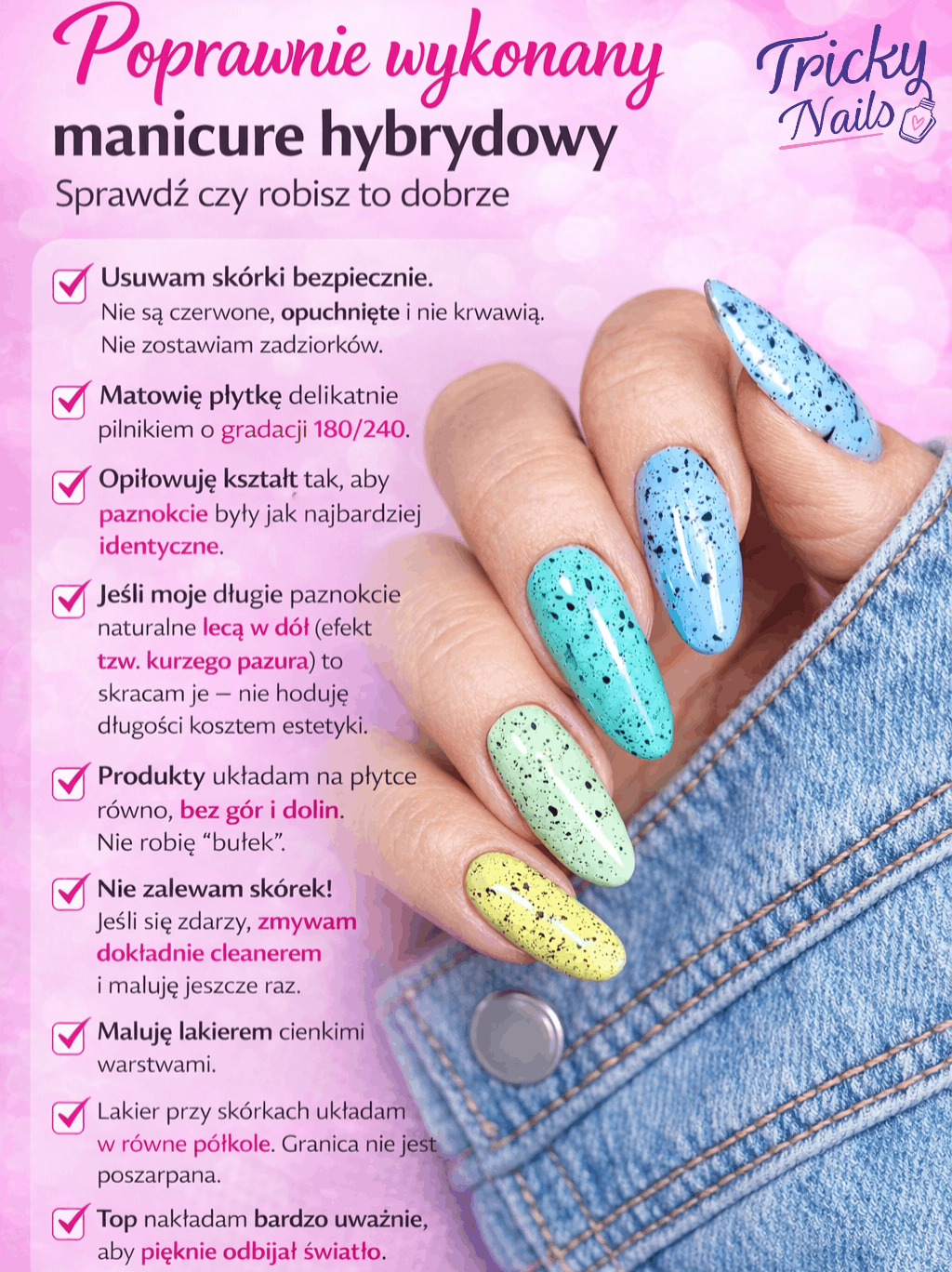 Poprawnie wykonany
manicure hybrydowy
Sprawdź czy robisz to dobrze

Tricky Nails

☑ Usuwam skórki bezpiecznie. Nie są czerwone, opuchnięte i nie krwawią. Nie zostawiam zadziorków.

☑ Matowię płytkę delikatnie pilnikiem o gradacji 180/240.

☑ Opiłowuję kształt tak, aby paznokcie były jak najbardziej identyczne.

☑ Jeśli moje długie paznokcie naturalne lecą w dół (efekt tzw. kurzego pazura) to skracam je – nie hoduję długości kosztem estetyki.

☑ Produkty układam na płytce równo, bez gór i dolin. Nie robię "bułek".

☑ Nie zalewam skórek! Jeśli się zdarzy, zmywam dokładnie cleanerem i maluję jeszcze raz.

☑ Maluję lakierem cienkimi warstwami.

☑ Lakier przy skórkach układam w równe półkole. Granica nie jest poszarpana.

☑ Top nakładam bardzo uważnie, aby pięknie odbijał światło.